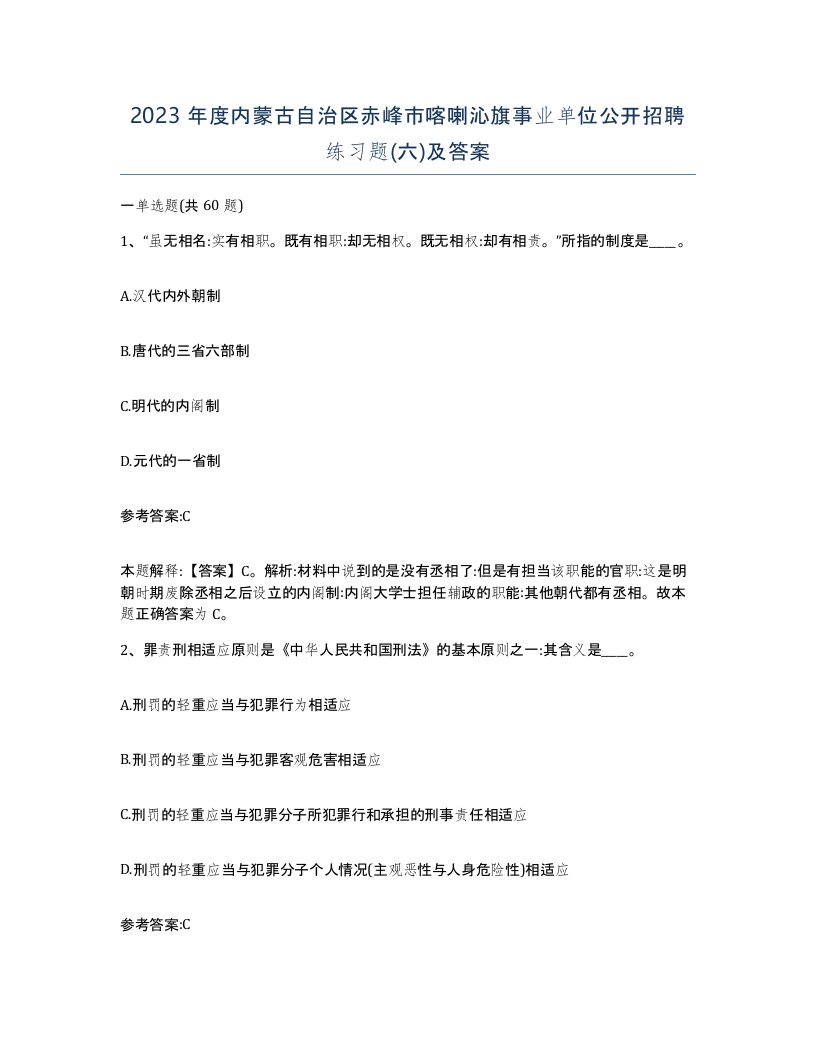 2023 年度内蒙古自治区赤峰市喀喇沁旗事业单位公开招聘练习题(六)及答案

一单选题(共 60 题)

1、“虽无相名:实有相职。既有相职:却无相权。既无相权:却有相责。”所指的制度是____。

A.汉代内外朝制

B.唐代的三省六部制

C.明代的内阁制

D.元代的一省制

参考答案:C

本题解释:【答案】C。解析:材料中说到的是没有丞相了:但是有担当该职能的官职:这是明朝时期废除丞相之后设立的内阁制:内阁大学士担任辅政的职能:其他朝代都有丞相。故本题正确答案为 C。

2、罪责刑相适应原则是《中华人民共和国刑法》的基本原则之一:其含义是____。

A.刑罚的轻重应当与犯罪行为相适应

B.刑罚的轻重应当与犯罪客观危害相适应

C.刑罚的轻重应当与犯罪分子所犯罪行和承担的刑事责任相适应

D.刑罚的轻重应当与犯罪分子个人情况(主观恶性与人身危险性)相适应

参考答案:C